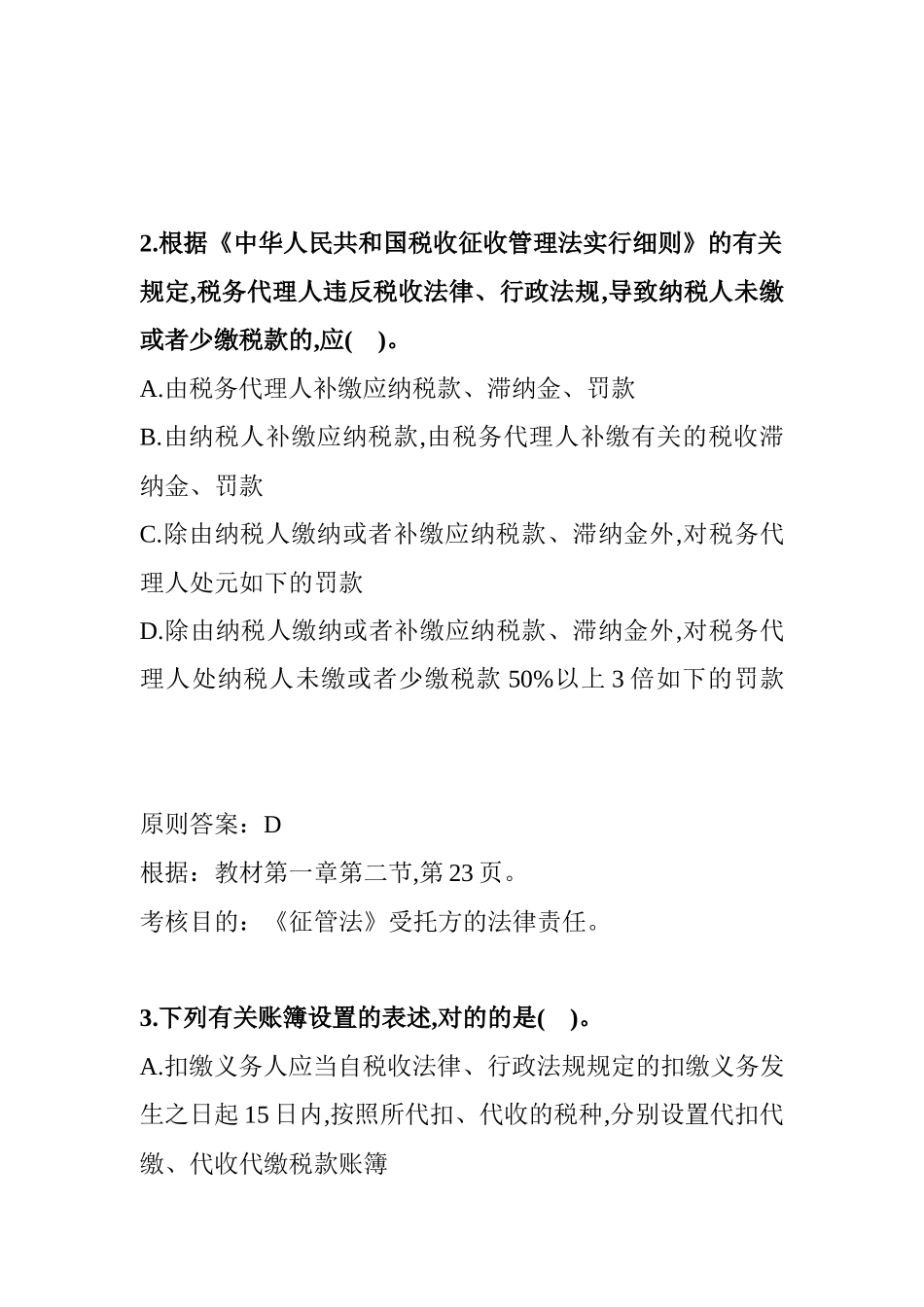 2.根据《中华人民共和国税收征收管理法实行细则》的有关规定,税务代理人违反税收法律、行政法规,导致纳税人未缴或者少缴税款的,应(    )。

A.由税务代理人补缴应纳税款、滞纳金、罚款

B.由纳税人补缴应纳税款,由税务代理人补缴有关的税收滞纳金、罚款

C.除由纳税人缴纳或者补缴应纳税款、滞纳金外,对税务代理人处元如下的罚款

D.除由纳税人缴纳或者补缴应纳税款、滞纳金外,对税务代理人处纳税人未缴或者少缴税款 50%以上 3 倍如下的罚款

原则答案：D

根据：教材第一章第二节,第 23 页。

考核目的：《征管法》受托方的法律责任。

3.下列有关账簿设置的表述,对的的是(    )。

A.扣缴义务人应当自税收法律、行政法规规定的扣缴义务发生之日起 15 日内,按照所代扣、代收的税种,分别设置代扣代缴、代收代缴税款账簿